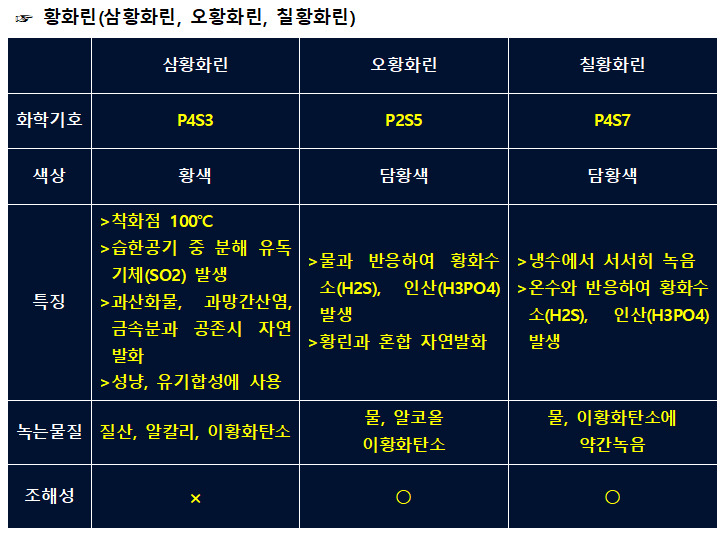 ☞ 황화린(삼황화린, 오황화린, 칠황화린)

|  | 삼황화린 | 오황화린 | 칠황화린 |
|---|---|---|---|
| 화학기호 | P4S3 | P2S5 | P4S7 |
| 색상 | 황색 | 담황색 | 담황색 |
| 특징 | >착화점 100℃ >습한공기 중 분해 유독 기체(SO2) 발생 >과산화물, 과망간산염, 금속분과 공존시 자연 발화 >성냥, 유기합성에 사용 | >물과 반응하여 황화수소(H2S), 인산(H3PO4) 발생 >황린과 혼합 자연발화 | >냉수에서 서서히 녹음 >온수와 반응하여 황화수소(H2S), 인산(H3PO4) 발생 |
| 녹는물질 | 질산, 알칼리, 이황화탄소 | 물, 알코올 이황화탄소 | 물, 이황화탄소에 약간녹음 |
| 조해성 | × | ○ | ○ |